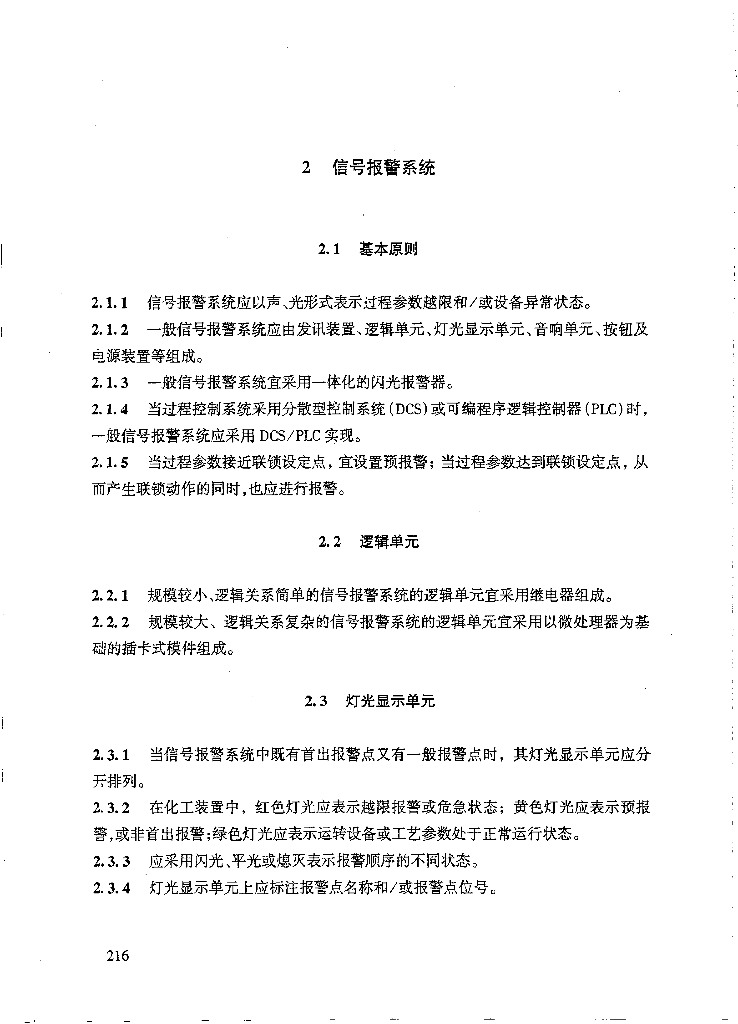 2　信号报警系统

2.1　基本原则

2.1.1　信号报警系统应以声、光形式表示过程参数越限和/或设备异常状态。

2.1.2　一般信号报警系统应由发讯装置、逻辑单元、灯光显示单元、音响单元、按钮及电源装置等组成。

2.1.3　一般信号报警系统宜采用一体化的闪光报警器。

2.1.4　当过程控制系统采用分散型控制系统(DCS)或可编程序逻辑控制器(PLC)时，一般信号报警系统应采用DCS/PLC实现。

2.1.5　当过程参数接近联锁设定点，宜设置预报警；当过程参数达到联锁设定点，从而产生联锁动作的同时，也应进行报警。

2.2　逻辑单元

2.2.1　规模较小、逻辑关系简单的信号报警系统的逻辑单元宜采用继电器组成。

2.2.2　规模较大、逻辑关系复杂的信号报警系统的逻辑单元宜采用以微处理器为基础的插卡式模件组成。

2.3　灯光显示单元

2.3.1　当信号报警系统中既有首出报警点又有一般报警点时，其灯光显示单元应分开排列。

2.3.2　在化工装置中，红色灯光应表示越限报警或危急状态；黄色灯光应表示预报警，或非首出报警；绿色灯光应表示运转设备或工艺参数处于正常运行状态。

2.3.3　应采用闪光、平光或熄灭表示报警顺序的不同状态。

2.3.4　灯光显示单元上应标注报警点名称和/或报警点位号。

216